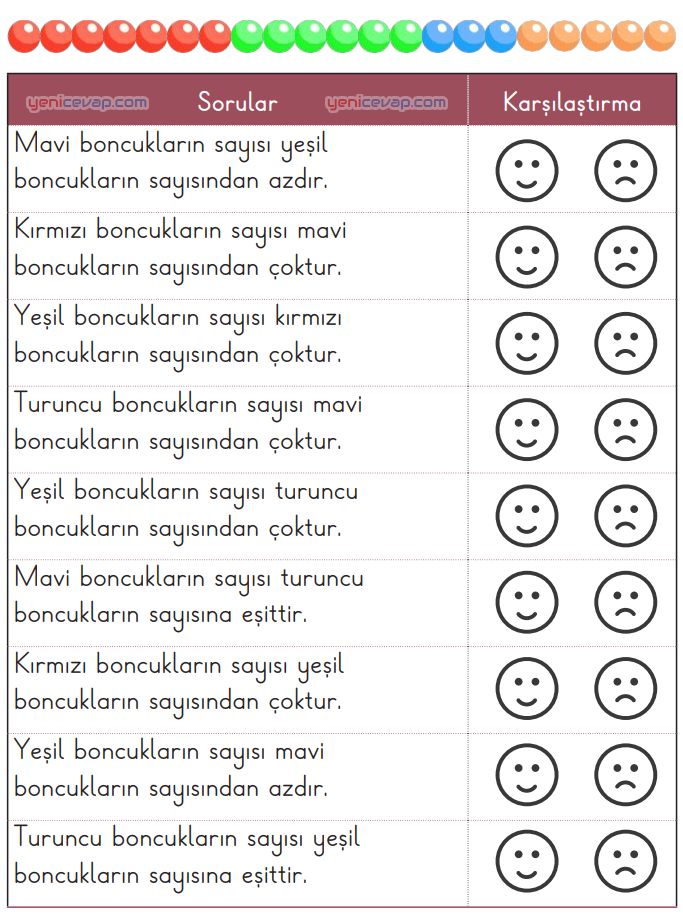 | yenicevap.com Sorular yenicevap.com | Karşılaştırma |
|---|---|
| Mavi boncukların sayısı yeşil boncukların sayısından azdır. | |
| Kırmızı boncukların sayısı mavi boncukların sayısından çoktur. | |
| Yeşil boncukların sayısı kırmızı boncukların sayısından çoktur. | |
| Turuncu boncukların sayısı mavi boncukların sayısından çoktur. | |
| Yeşil boncukların sayısı turuncu boncukların sayısından çoktur. | |
| Mavi boncukların sayısı turuncu boncukların sayısına eşittir. | |
| Kırmızı boncukların sayısı yeşil boncukların sayısından çoktur. | |
| Yeşil boncukların sayısı mavi boncukların sayısından azdır. | |
| Turuncu boncukların sayısı yeşil boncukların sayısına eşittir. | |